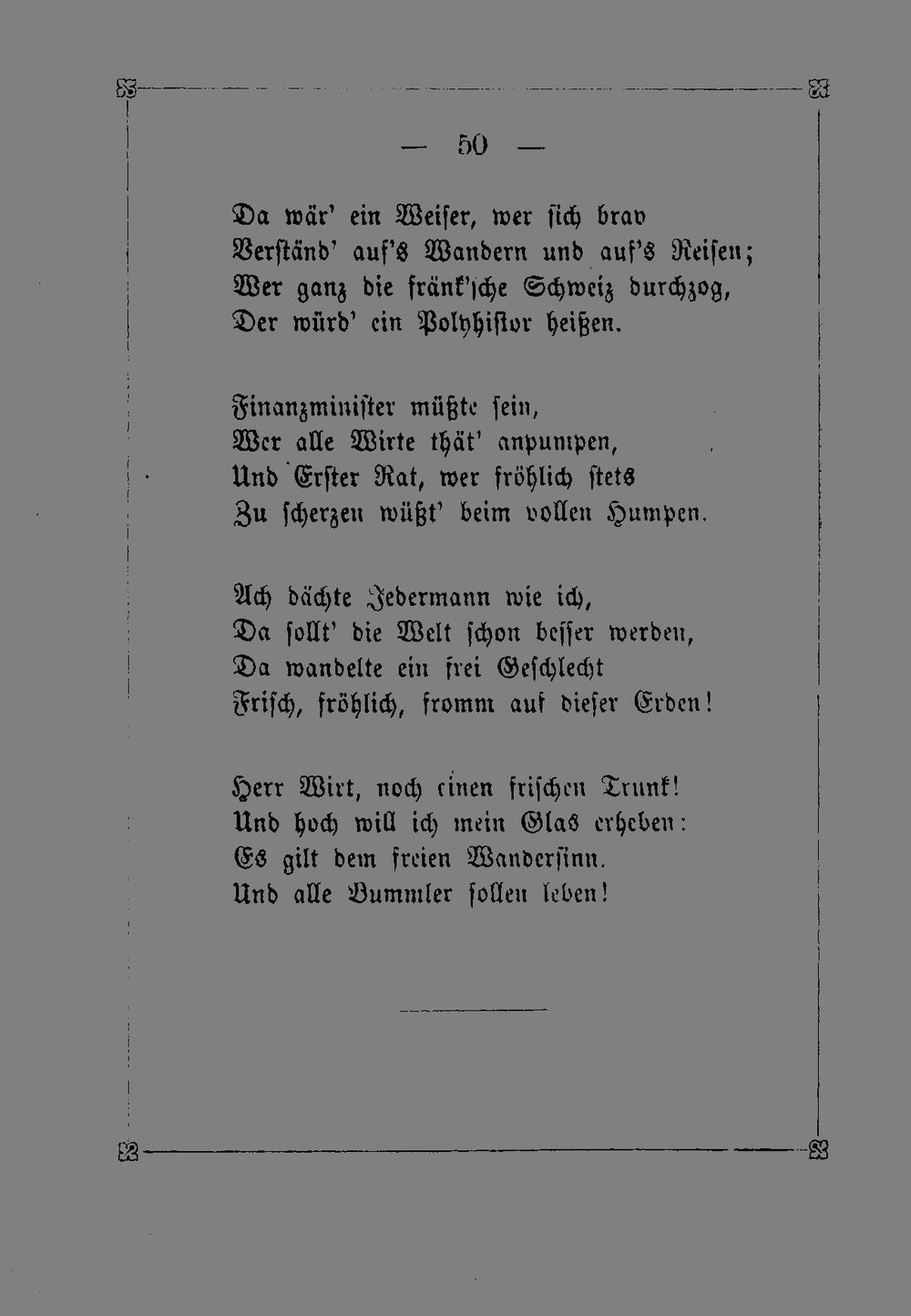 — 50 —

Da wär' ein Weiser, wer sich brav
Verständ' auf's Wandern und auf's Reisen;
Wer ganz die fränk'sche Schweiz durchzog,
Der würd' ein Polyhistor heißen.

Finanzminister müßte sein,
Wer alle Wirte thät' anpumpen,
Und Erster Rat, wer fröhlich stets
Zu scherzen wüßt' beim vollen Humpen.

Ach dächte Jedermann wie ich,
Da sollt' die Welt schon besser werden,
Da wandelte ein frei Geschlecht
Frisch, fröhlich, fromm auf dieser Erden!

Herr Wirt, noch einen frischen Trunk!
Und hoch will ich mein Glas erheben:
Es gilt dem freien Wandersinn.
Und alle Bummler sollen leben!